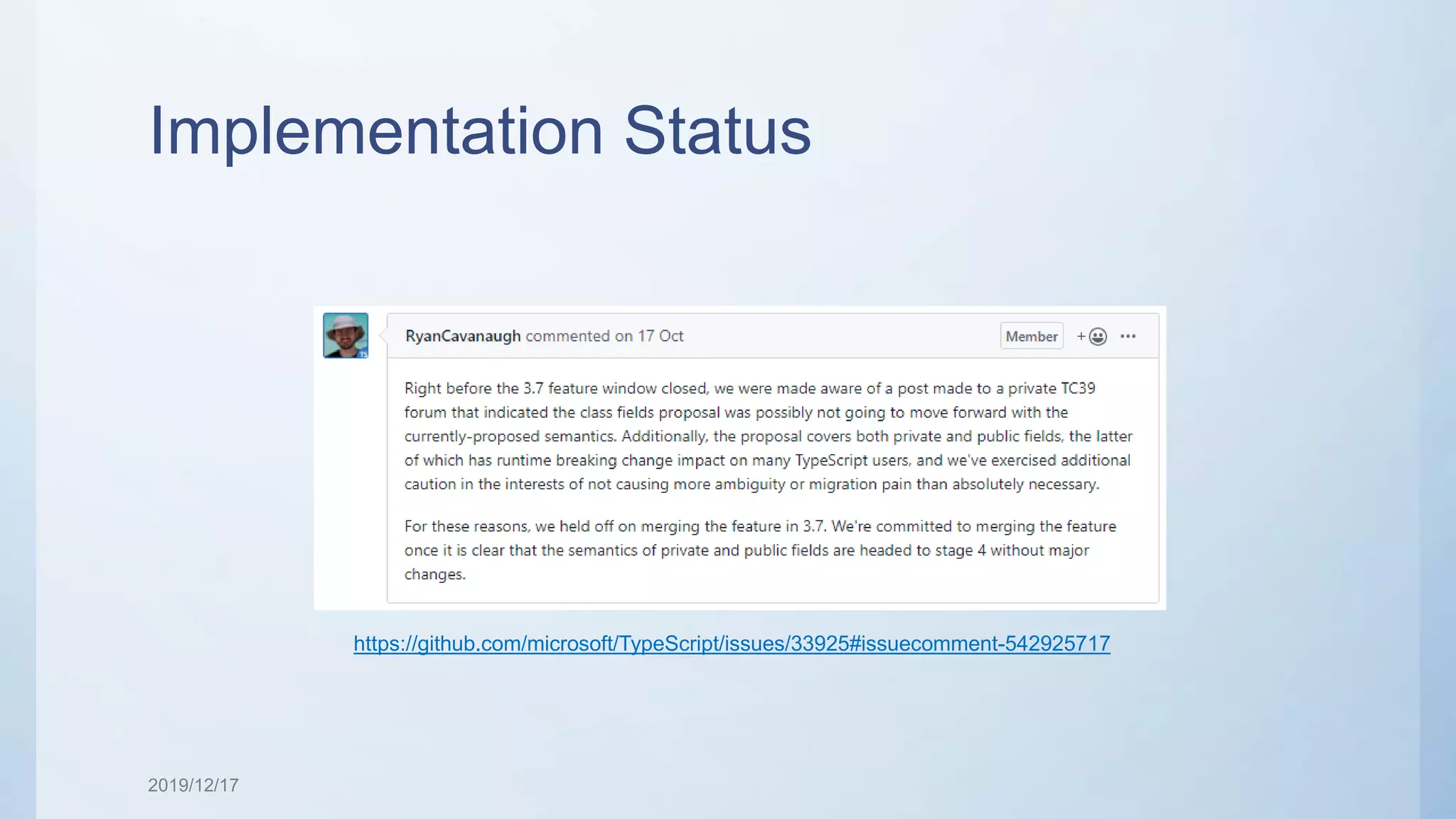 Implementation Status

RyanCavanaugh commented on 17 Oct

Member

+

Right before the 3.7 feature window closed, we were made aware of a post made to a private TC39 forum that indicated the class fields proposal was possibly not going to move forward with the currently-proposed semantics. Additionally, the proposal covers both private and public fields, the latter of which has runtime breaking change impact on many TypeScript users, and we've exercised additional caution in the interests of not causing more ambiguity or migration pain than absolutely necessary.

For these reasons, we held off on merging the feature in 3.7. We're committed to merging the feature once it is clear that the semantics of private and public fields are headed to stage 4 without major changes.

https://github.com/microsoft/TypeScript/issues/33925#issuecomment-542925717

2019/12/17